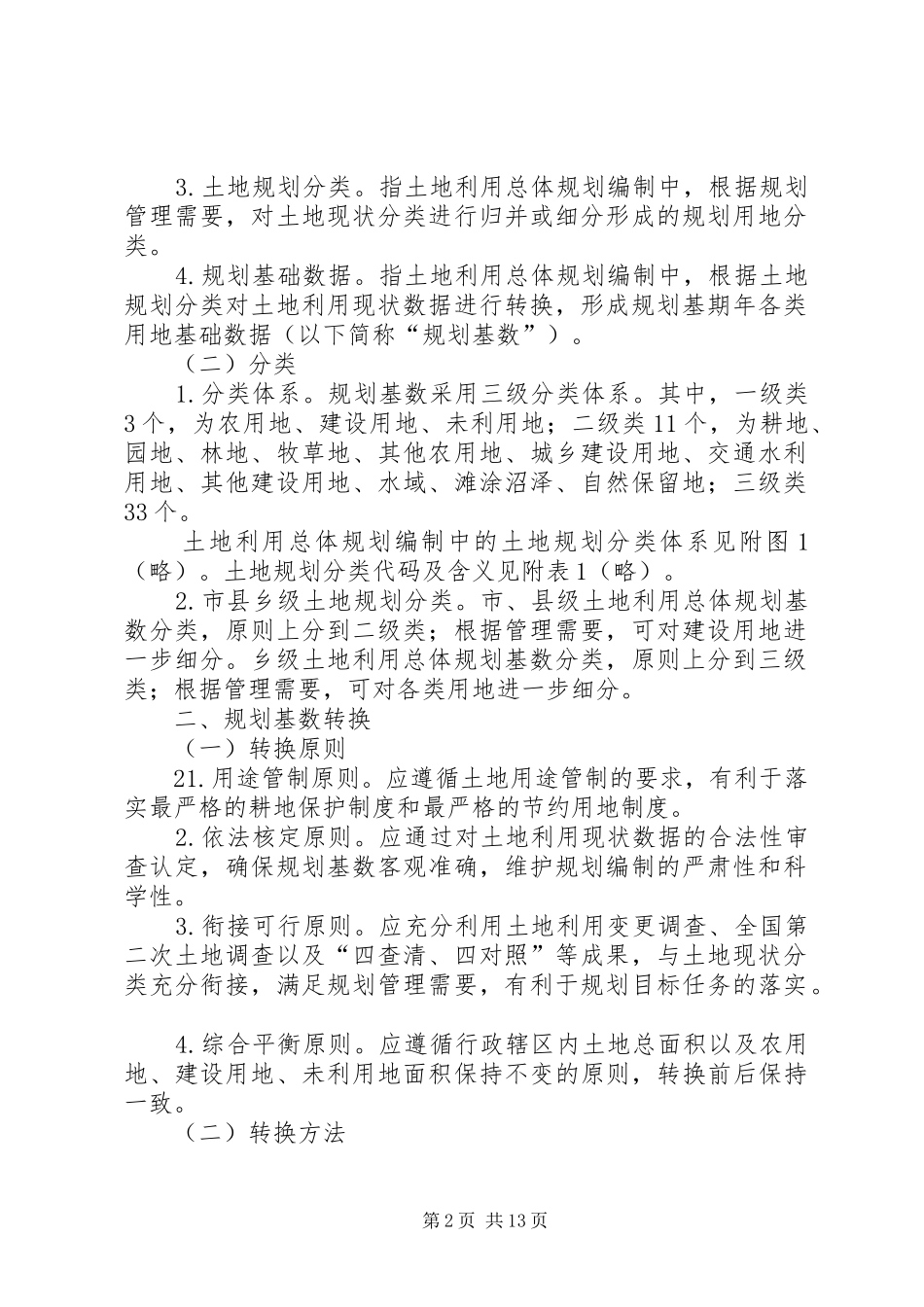 3. 土地规划分类。指土地利用总体规划编制中，根据规划管理需要，对土地现状分类进行归并或细分形成的规划用地分类。

4. 规划基础数据。指土地利用总体规划编制中，根据土地规划分类对土地利用现状数据进行转换，形成规划基期年各类用地基础数据（以下简称“规划基数”）。

（二）分类

1. 分类体系。规划基数采用三级分类体系。其中，一级类3个，为农用地、建设用地、未利用地；二级类11个，为耕地、园地、林地、牧草地、其他农用地、城乡建设用地、交通水利用地、其他建设用地、水域、滩涂沼泽、自然保留地；三级类33个。

土地利用总体规划编制中的土地规划分类体系见附图1（略）。土地规划分类代码及含义见附表1（略）。

2. 市县乡级土地规划分类。市、县级土地利用总体规划基数分类，原则上分到二级类；根据管理需要，可对建设用地进一步细分。乡级土地利用总体规划基数分类，原则上分到三级类；根据管理需要，可对各类用地进一步细分。

二、规划基数转换

（一）转换原则

21. 用途管制原则。应遵循土地用途管制的要求，有利于落实最严格的耕地保护制度和最严格的节约用地制度。

2. 依法核定原则。应通过对土地利用现状数据的合法性审查认定，确保规划基数客观准确，维护规划编制的严肃性和科学性。

3. 衔接可行原则。应充分利用土地利用变更调查、全国第二次土地调查以及“四查清、四对照”等成果，与土地现状分类充分衔接，满足规划管理需要，有利于规划目标任务的落实。

4. 综合平衡原则。应遵循行政辖区内土地总面积以及农用地、建设用地、未利用地面积保持不变的原则，转换前后保持一致。

（二）转换方法

第2页 共13页